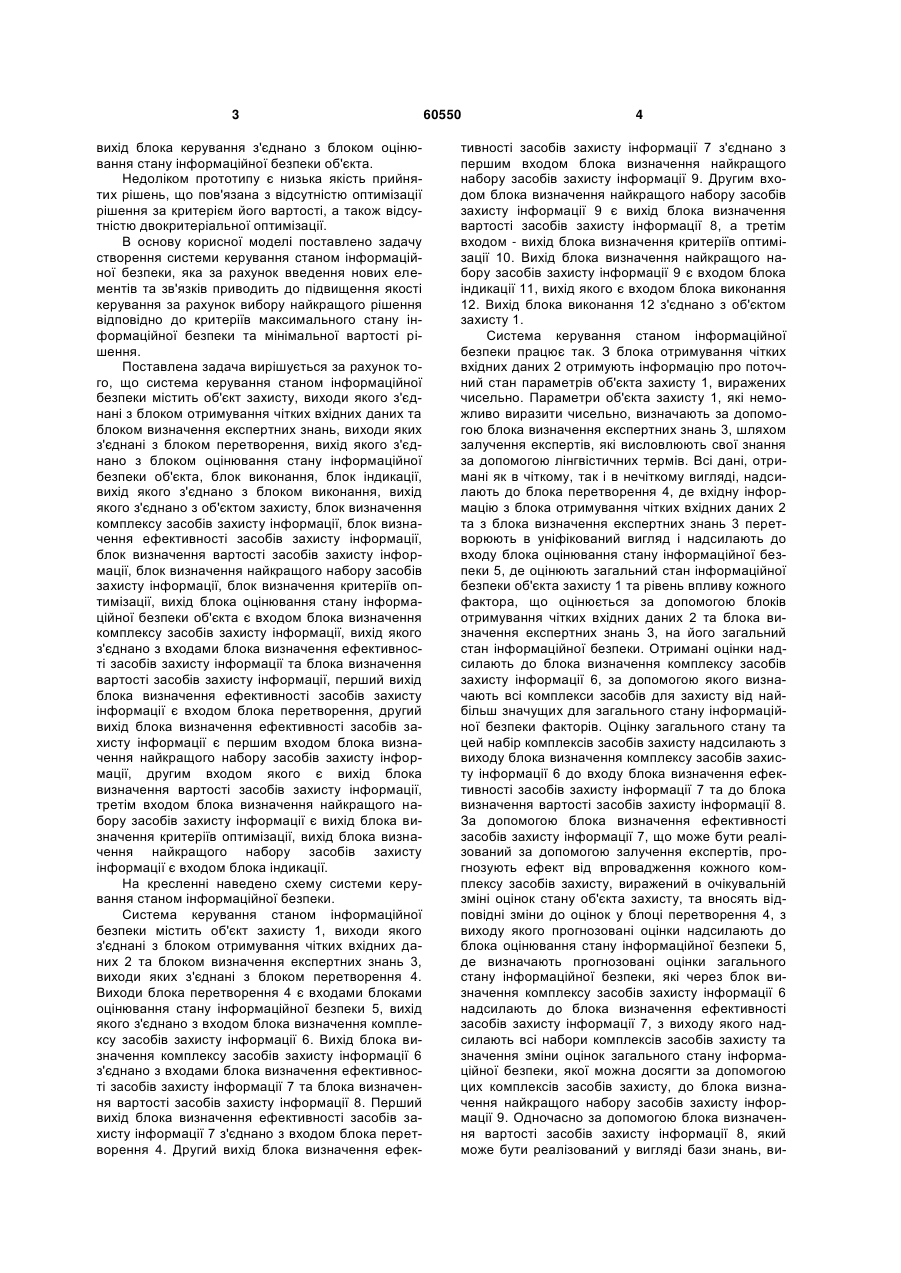 3 60550 4

вихід блока керування з'єднано з блоком оцінювання стану інформаційної безпеки об'єкта.

Недоліком прототипу є низька якість прийнятих рішень, що пов'язана з відсутністю оптимізації рішення за критерієм його вартості, а також відсутністю двокритеріальної оптимізації.

В основу корисної моделі поставлено задачу створення системи керування станом інформаційної безпеки, яка за рахунок введення нових елементів та зв'язків приводить до підвищення якості керування за рахунок вибору найкращого рішення відповідно до критеріїв максимального стану інформаційної безпеки та мінімальної вартості рішення.

Поставлена задача вирішується за рахунок того, що система керування станом інформаційної безпеки містить об'єкт захисту, виходи якого з'єднані з блоком отримування чітких вхідних даних та блоком визначення експертних знань, виходи яких з'єднані з блоком перетворення, вихід якого з'єднано з блоком оцінювання стану інформаційної безпеки об'єкта, блок виконання, блок індикації, вихід якого з'єднано з блоком виконання, вихід якого з'єднано з об'єктом захисту, блок визначення комплексу засобів захисту інформації, блок визначення ефективності засобів захисту інформації, блок визначення вартості засобів захисту інформації, блок визначення найкращого набору засобів захисту інформації, блок визначення критеріїв оптимізації, вихід блока оцінювання стану інформаційної безпеки об'єкта є входом блока визначення комплексу засобів захисту інформації, вихід якого з'єднано з входами блока визначення ефективності засобів захисту інформації та блока визначення вартості засобів захисту інформації, перший вихід блока визначення ефективності засобів захисту інформації є входом блока перетворення, другий вихід блока визначення ефективності засобів захисту інформації є першим входом блока визначення найкращого набору засобів захисту інформації, другим входом якого є вихід блока визначення вартості засобів захисту інформації, третім входом блока визначення найкращого набору засобів захисту інформації є вихід блока визначення критеріїв оптимізації, вихід блока визначення найкращого набору засобів захисту інформації є входом блока індикації.

На кресленні наведено схему системи керування станом інформаційної безпеки.

Система керування станом інформаційної безпеки містить об'єкт захисту 1, виходи якого з'єднані з блоком отримування чітких вхідних даних 2 та блоком визначення експертних знань 3, виходи яких з'єднані з блоком перетворення 4. Виходи блока перетворення 4 є входами блоками оцінювання стану інформаційної безпеки 5, вихід якого з'єднано з входом блока визначення комплексу засобів захисту інформації 6. Вихід блока визначення комплексу засобів захисту інформації 6 з'єднано з входами блока визначення ефективності засобів захисту інформації 7 та блока визначення вартості засобів захисту інформації 8. Перший вихід блока визначення ефективності засобів захисту інформації 7 з'єднано з входом блока перетворення 4. Другий вихід блока визначення ефективності засобів захисту інформації 7 з'єднано з першим входом блока визначення найкращого набору засобів захисту інформації 9. Другим входом блока визначення найкращого набору засобів захисту інформації 9 є вихід блока визначення вартості засобів захисту інформації 8, а третім входом - вихід блока визначення критеріїв оптимізації 10. Вихід блока визначення найкращого набору засобів захисту інформації 9 є входом блока індикації 11, вихід якого є входом блока виконання 12. Вихід блока виконання 12 з'єднано з об'єктом захисту 1.

Система керування станом інформаційної безпеки працює так. З блока отримування чітких вхідних даних 2 отримують інформацію про поточний стан параметрів об'єкта захисту 1, виражених чисельно. Параметри об'єкта захисту 1, які неможливо виразити чисельно, визначають за допомогою блока визначення експертних знань 3, шляхом залучення експертів, які висловлюють свої знання за допомогою лінгвістичних термів. Всі дані, отримані як в чіткому, так і в нечіткому вигляді, надсилають до блока перетворення 4, де вхідну інформацію з блока отримування чітких вхідних даних 2 та з блока визначення експертних знань 3 перетворюють в уніфікований вигляд і надсилають до входу блока оцінювання стану інформаційної безпеки 5, де оцінюють загальний стан інформаційної безпеки об'єкта захисту 1 та рівень впливу кожного фактора, що оцінюється за допомогою блоків отримування чітких вхідних даних 2 та блока визначення експертних знань 3, на його загальний стан інформаційної безпеки. Отримані оцінки надсилають до блока визначення комплексу засобів захисту інформації 6, за допомогою якого визначають всі комплекси засобів для захисту від найбільш значущих для загального стану інформаційної безпеки факторів. Оцінку загального стану та цей набір комплексів засобів захисту надсилають з виходу блока визначення комплексу засобів захисту інформації 6 до входу блока визначення ефективності засобів захисту інформації 7 та до блока визначення вартості засобів захисту інформації 8. За допомогою блока визначення ефективності засобів захисту інформації 7, що може бути реалізований за допомогою залучення експертів, прогнозують ефект від впровадження кожного комплексу засобів захисту, виражений в очікувальній зміні оцінок стану об'єкта захисту, та вносять відповідні зміни до оцінок у блоці перетворення 4, з виходу якого прогнозовані оцінки надсилають до блока оцінювання стану інформаційної безпеки 5, де визначають прогнозовані оцінки загального стану інформаційної безпеки, які через блок визначення комплексу засобів захисту інформації 6 надсилають до блока визначення ефективності засобів захисту інформації 7, з виходу якого надсилають всі набори комплексів засобів захисту та значення зміни оцінок загального стану інформаційної безпеки, якої можна досягти за допомогою цих комплексів засобів захисту, до блока визначення найкращого набору засобів захисту інформації 9. Одночасно за допомогою блока визначення вартості засобів захисту інформації 8, який може бути реалізований у вигляді бази знань, ви-